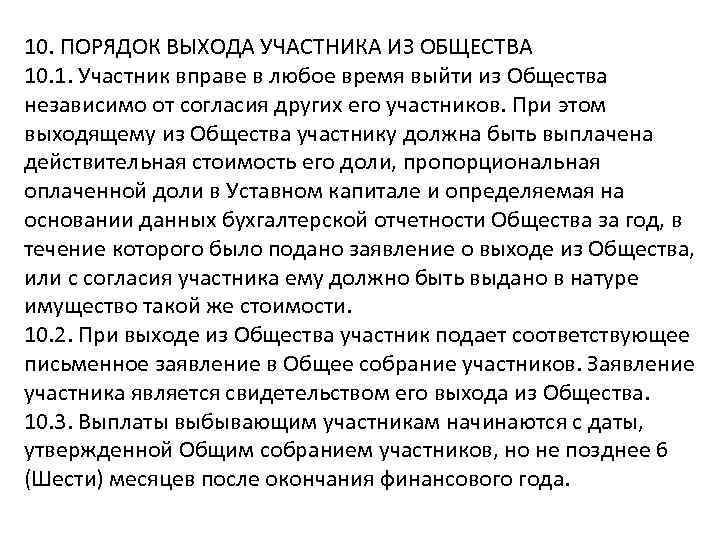 10. ПОРЯДОК ВЫХОДА УЧАСТНИКА ИЗ ОБЩЕСТВА
10.1. Участник вправе в любое время выйти из Общества независимо от согласия других его участников. При этом выходящему из Общества участнику должна быть выплачена действительная стоимость его доли, пропорциональная оплаченной доли в Уставном капитале и определяемая на основании данных бухгалтерской отчетности Общества за год, в течение которого было подано заявление о выходе из Общества, или с согласия участника ему должно быть выдано в натуре имущество такой же стоимости.
10.2. При выходе из Общества участник подает соответствующее письменное заявление в Общее собрание участников. Заявление участника является свидетельством его выхода из Общества.
10.3. Выплаты выбывающим участникам начинаются с даты, утвержденной Общим собранием участников, но не позднее 6 (Шести) месяцев после окончания финансового года.